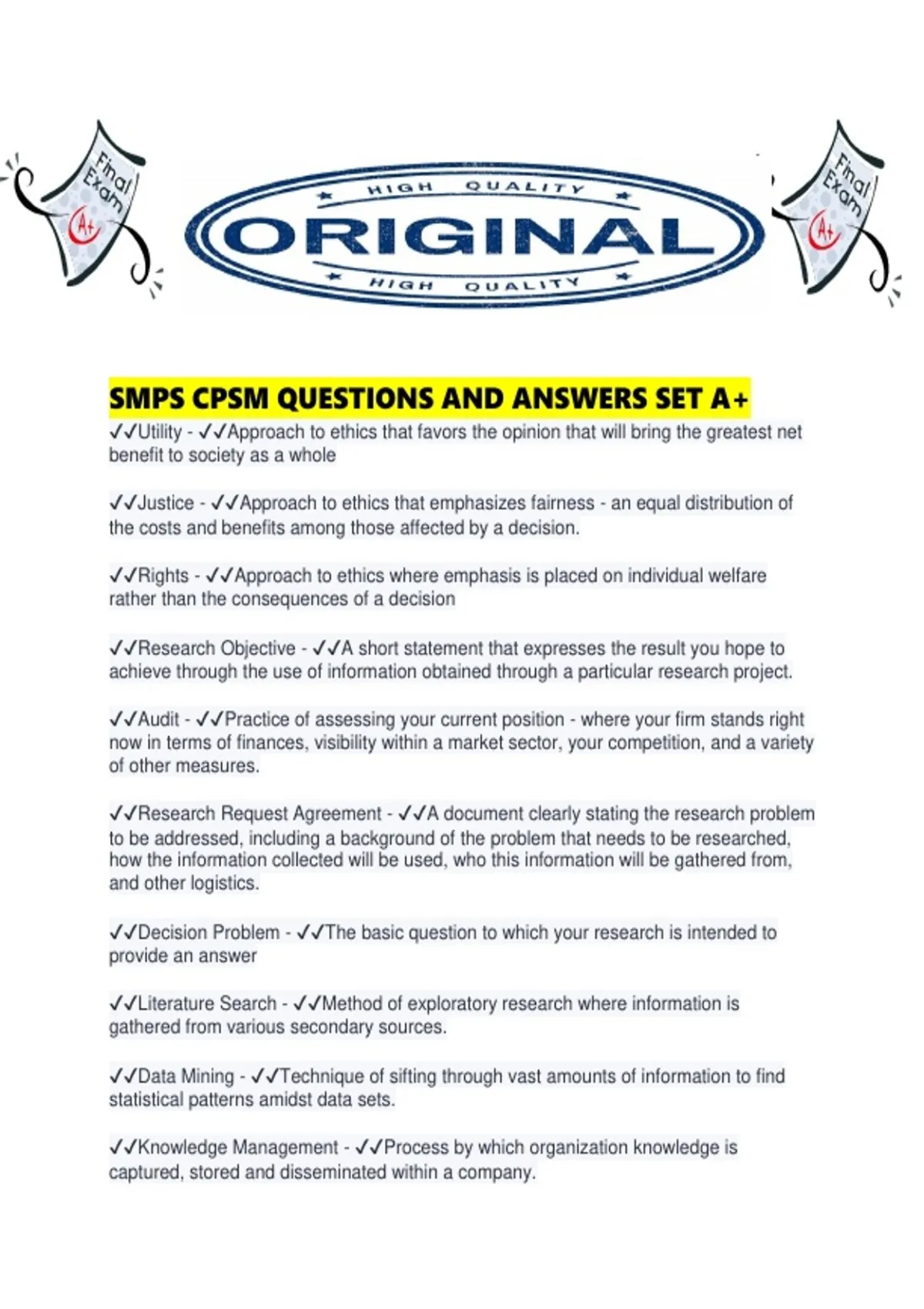 Final Exam A+

HIGH QUALITY
ORIGINAL
HIGH QUALITY

Final Exam A+

SMPS CPSM QUESTIONS AND ANSWERS SET A+

✓✓Utility - ✓✓Approach to ethics that favors the opinion that will bring the greatest net benefit to society as a whole

✓✓Justice - ✓✓Approach to ethics that emphasizes fairness - an equal distribution of the costs and benefits among those affected by a decision.

✓✓Rights - ✓✓Approach to ethics where emphasis is placed on individual welfare rather than the consequences of a decision

✓✓Research Objective - ✓✓A short statement that expresses the result you hope to achieve through the use of information obtained through a particular research project.

✓✓Audit - ✓✓Practice of assessing your current position - where your firm stands right now in terms of finances, visibility within a market sector, your competition, and a variety of other measures.

✓✓Research Request Agreement - ✓✓A document clearly stating the research problem to be addressed, including a background of the problem that needs to be researched, how the information collected will be used, who this information will be gathered from, and other logistics.

✓✓Decision Problem - ✓✓The basic question to which your research is intended to provide an answer

✓✓Literature Search - ✓✓Method of exploratory research where information is gathered from various secondary sources.

✓✓Data Mining - ✓✓Technique of sifting through vast amounts of information to find statistical patterns amidst data sets.

✓✓Knowledge Management - ✓✓Process by which organization knowledge is captured, stored and disseminated within a company.